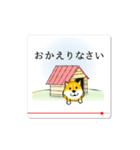 おかえりなさい